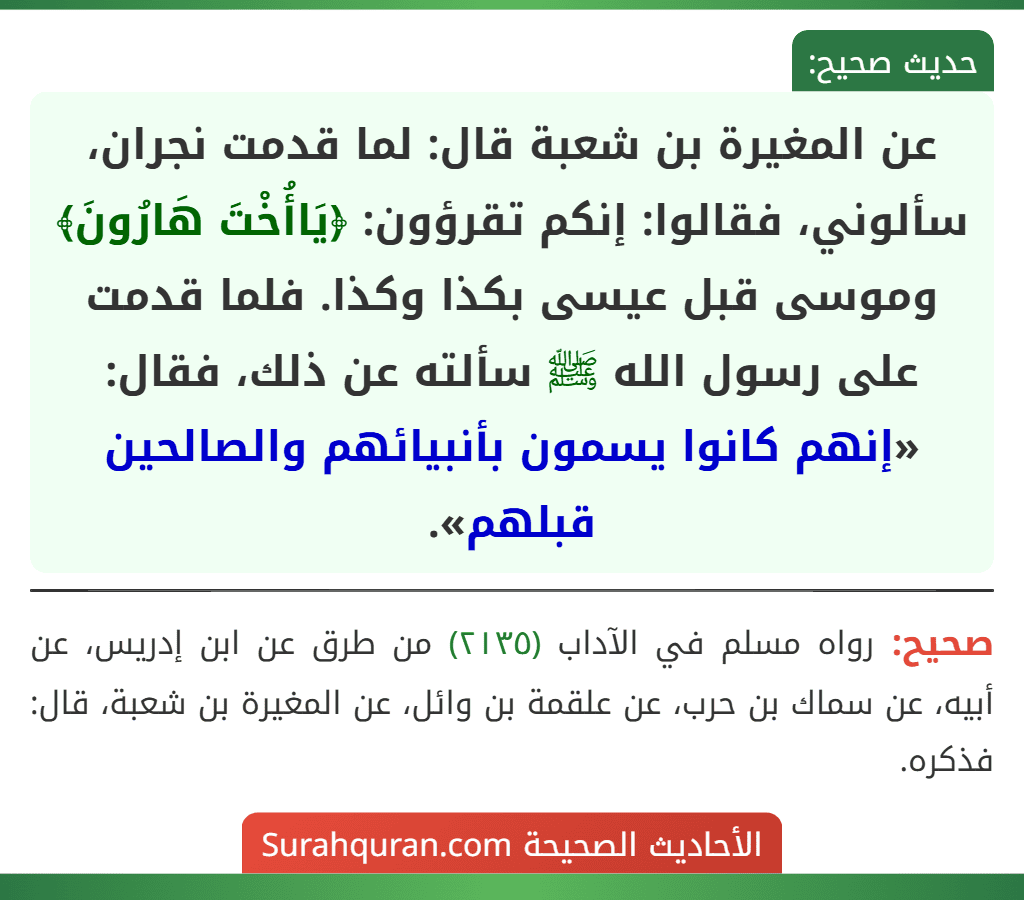 حديث صحيح:

عن المغيرة بن شعبة قال: لما قدمت نجران، سألوني، فقالوا: إنكم تقرؤون: ﴿يَاأُخْتَ هَارُونَ﴾ وموسى قبل عيسى بكذا وكذا. فلما قدمت على رسول الله ﷺ سألته عن ذلك، فقال: «إنهم كانوا يسمون بأنبيائهم والصالحين قبلهم».

صحيح: رواه مسلم في الآداب (٢١٣٥) من طرق عن ابن إدريس، عن أبيه، عن سماك بن حرب، عن علقمة بن وائل، عن المغيرة بن شعبة، قال: فذكره.

الأحاديث الصحيحة Surahquran.com